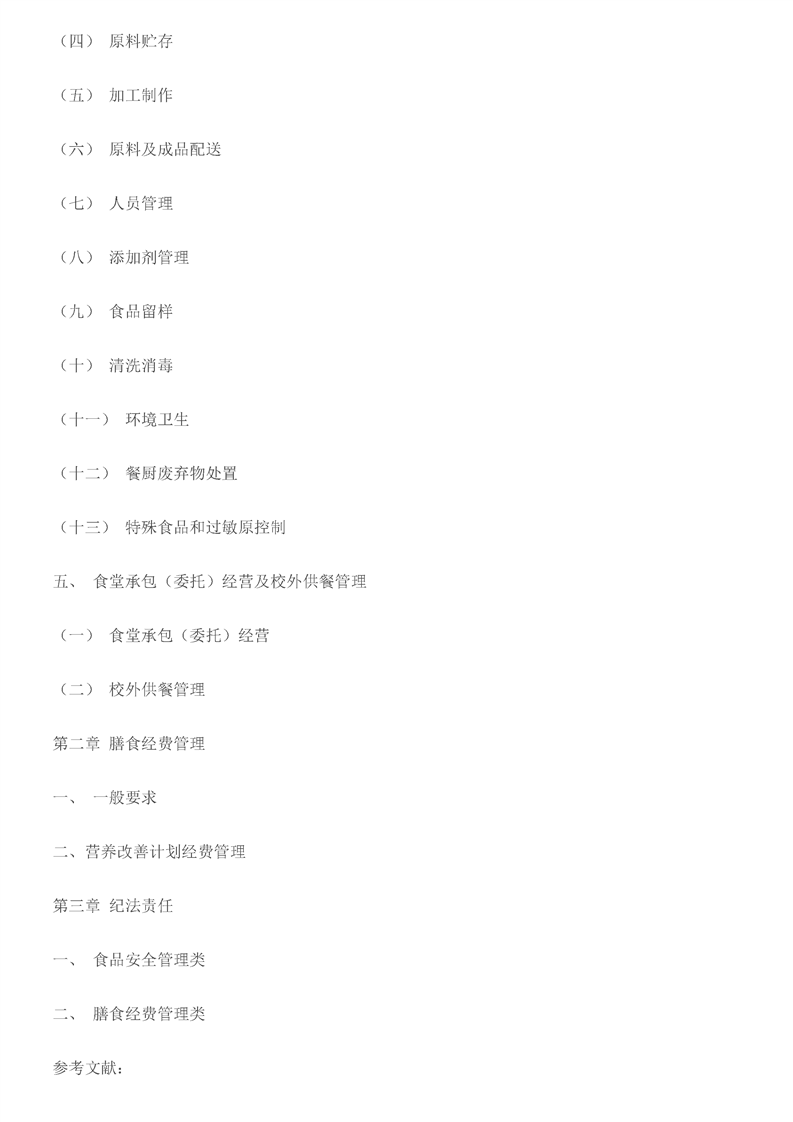 （四） 原料贮存

（五） 加工制作

（六） 原料及成品配送

（七） 人员管理

（八） 添加剂管理

（九） 食品留样

（十） 清洗消毒

（十一） 环境卫生

（十二） 餐厨废弃物处置

（十三） 特殊食品和过敏原控制

五、 食堂承包（委托）经营及校外供餐管理

（一） 食堂承包（委托）经营

（二） 校外供餐管理

第二章 膳食经费管理

一、 一般要求

二、营养改善计划经费管理

第三章 纪法责任

一、 食品安全管理类

二、 膳食经费管理类

参考文献：